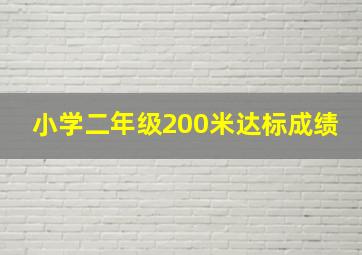 小学二年级200米达标成绩